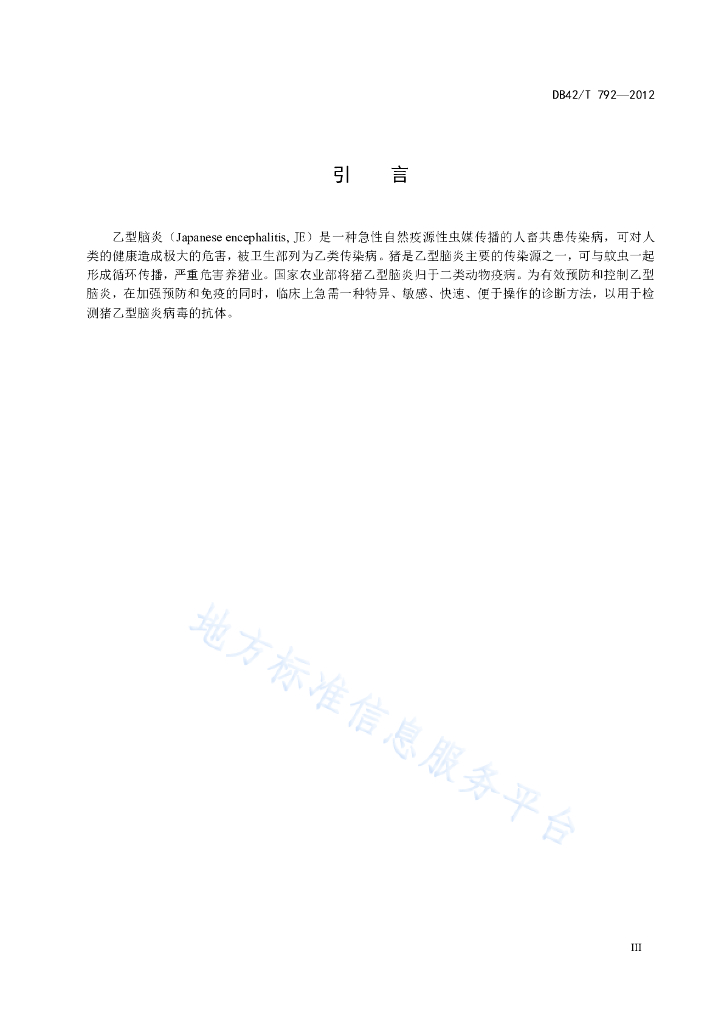 DB42/T 792—2012

引　言

乙型脑炎（Japanese encephalitis, JE）是一种急性自然疫源性虫媒传播的人畜共患传染病，可对人类的健康造成极大的危害，被卫生部列为乙类传染病。猪是乙型脑炎主要的传染源之一，可与蚊虫一起形成循环传播，严重危害养猪业。国家农业部将猪乙型脑炎归于二类动物疫病。为有效预防和控制乙型脑炎，在加强预防和免疫的同时，临床上急需一种特异、敏感、快速、便于操作的诊断方法，以用于检测猪乙型脑炎病毒的抗体。

地方标准信息服务平台

III